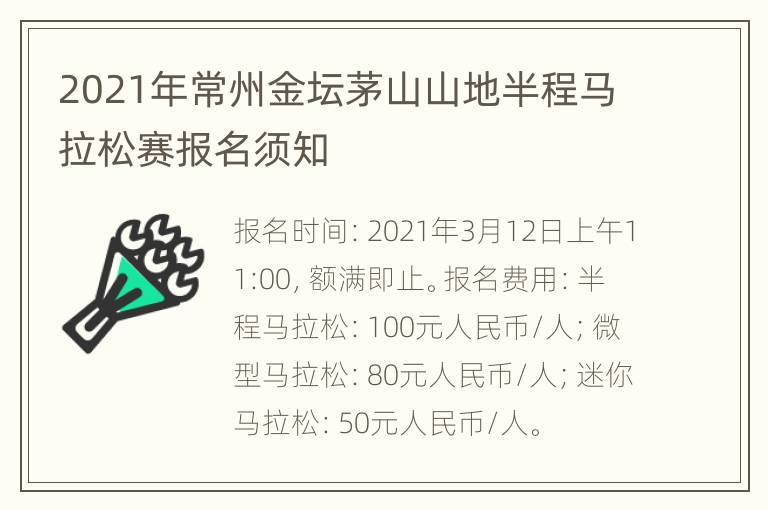 2021年常州金坛茅山山地半程马拉松赛报名须知

报名时间: 2021年3月12日上午11:00, 额满即止。报名费用: 半程马拉松: 100元人民币/人; 微型马拉松: 80元人民币/人; 迷你马拉松: 50元人民币/人。